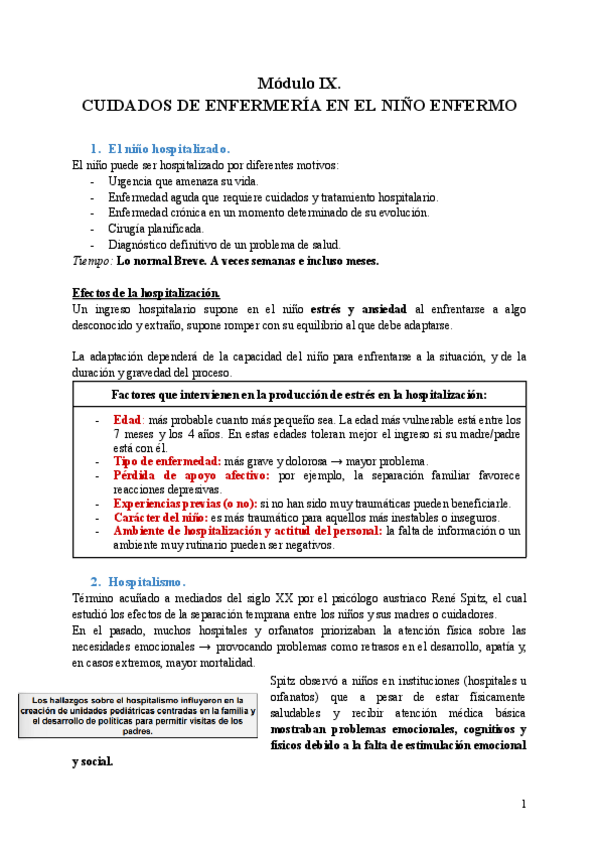 Módulo IX.
CUIDADOS DE ENFERMERÍA EN EL NIÑO ENFERMO

1. El niño hospitalizado.
El niño puede ser hospitalizado por diferentes motivos:
- Urgencia que amenaza su vida.
- Enfermedad aguda que requiere cuidados y tratamiento hospitalario.
- Enfermedad crónica en un momento determinado de su evolución.
- Cirugía planificada.
- Diagnóstico definitivo de un problema de salud.
Tiempo: Lo normal Breve. A veces semanas e incluso meses.

Efectos de la hospitalización.
Un ingreso hospitalario supone en el niño estrés y ansiedad al enfrentarse a algo desconocido y extraño, supone romper con su equilibrio al que debe adaptarse.

La adaptación dependerá de la capacidad del niño para enfrentarse a la situación, y de la duración y gravedad del proceso.

Factores que intervienen en la producción de estrés en la hospitalización:
- Edad: más probable cuanto más pequeño sea. La edad más vulnerable está entre los 7 meses y los 4 años. En estas edades toleran mejor el ingreso si su madre/padre está con él.
- Tipo de enfermedad: más grave y dolorosa → mayor problema.
- Pérdida de apoyo afectivo: por ejemplo, la separación familiar favorece reacciones depresivas.
- Experiencias previas (o no): si no han sido muy traumáticas pueden beneficiarle.
- Carácter del niño: es más traumático para aquellos más inestables o inseguros.
- Ambiente de hospitalización y actitud del personal: la falta de información o un ambiente muy rutinario pueden ser negativos.

2. Hospitalismo.
Término acuñado a mediados del siglo XX por el psicólogo austriaco René Spitz, el cual estudió los efectos de la separación temprana entre los niños y sus madres o cuidadores.
En el pasado, muchos hospitales y orfanatos priorizaban la atención física sobre las necesidades emocionales → provocando problemas como retrasos en el desarrollo, apatía y, en casos extremos, mayor mortalidad.

Los hallazgos sobre el hospitalismo influyeron en la creación de unidades pediátricas centradas en la familia y el desarrollo de políticas para permitir visitas de los padres.

Spitz observó a niños en instituciones (hospitales u orfanatos) que a pesar de estar físicamente saludables y recibir atención médica básica mostraban problemas emocionales, cognitivos y físicos debido a la falta de estimulación emocional y social.

1